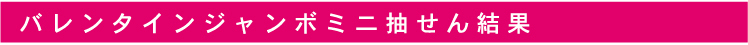 バレンタインジャンボミニ抽せん結果